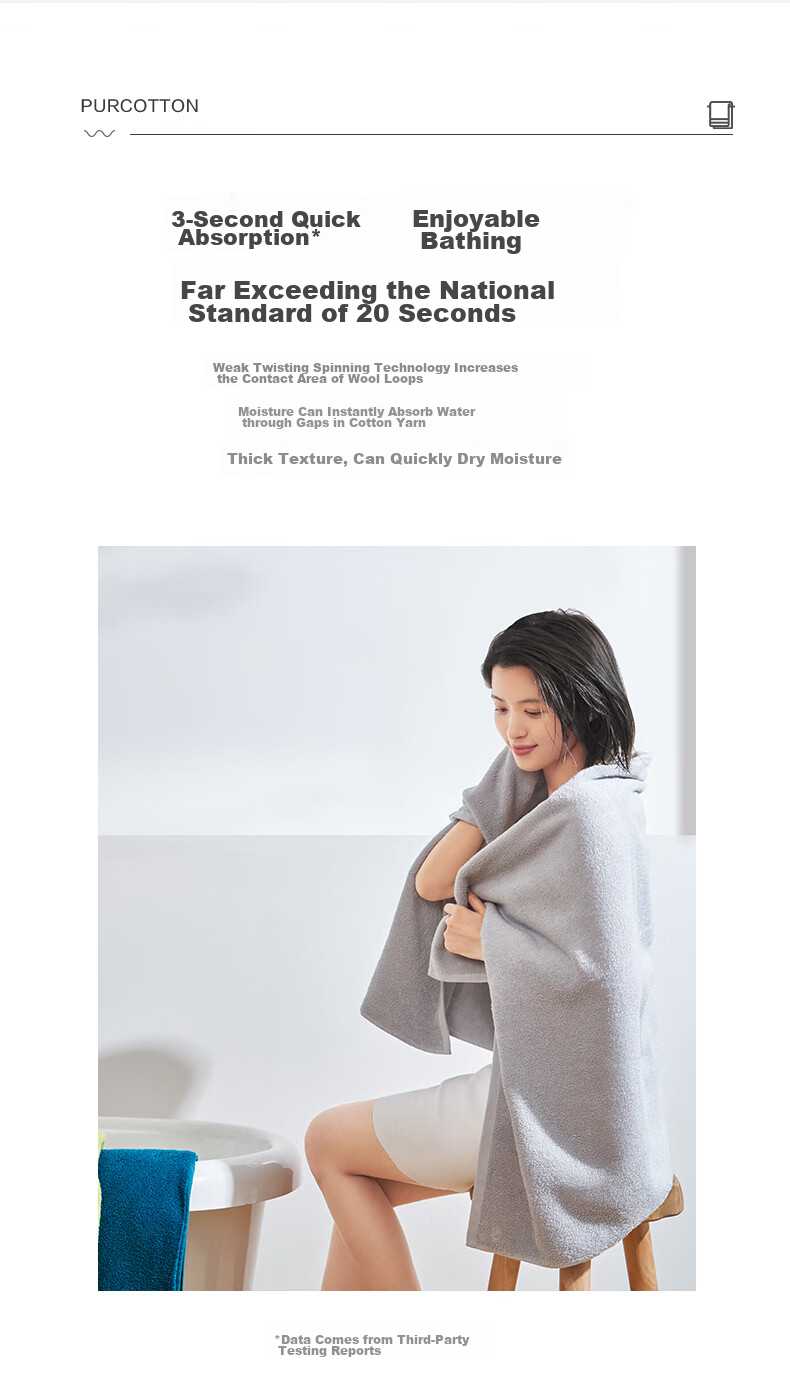 PURCOTTON

3-Second Quick Absorption*

Enjoyable Bathing

Far Exceeding the National Standard of 20 Seconds

Weak Twisting Spinning Technology Increases the Contact Area of Wool Loops

Moisture Can Instantly Absorb Water through Gaps in Cotton Yarn

Thick Texture, Can Quickly Dry Moisture

*Data Comes from Third-Party Testing Reports